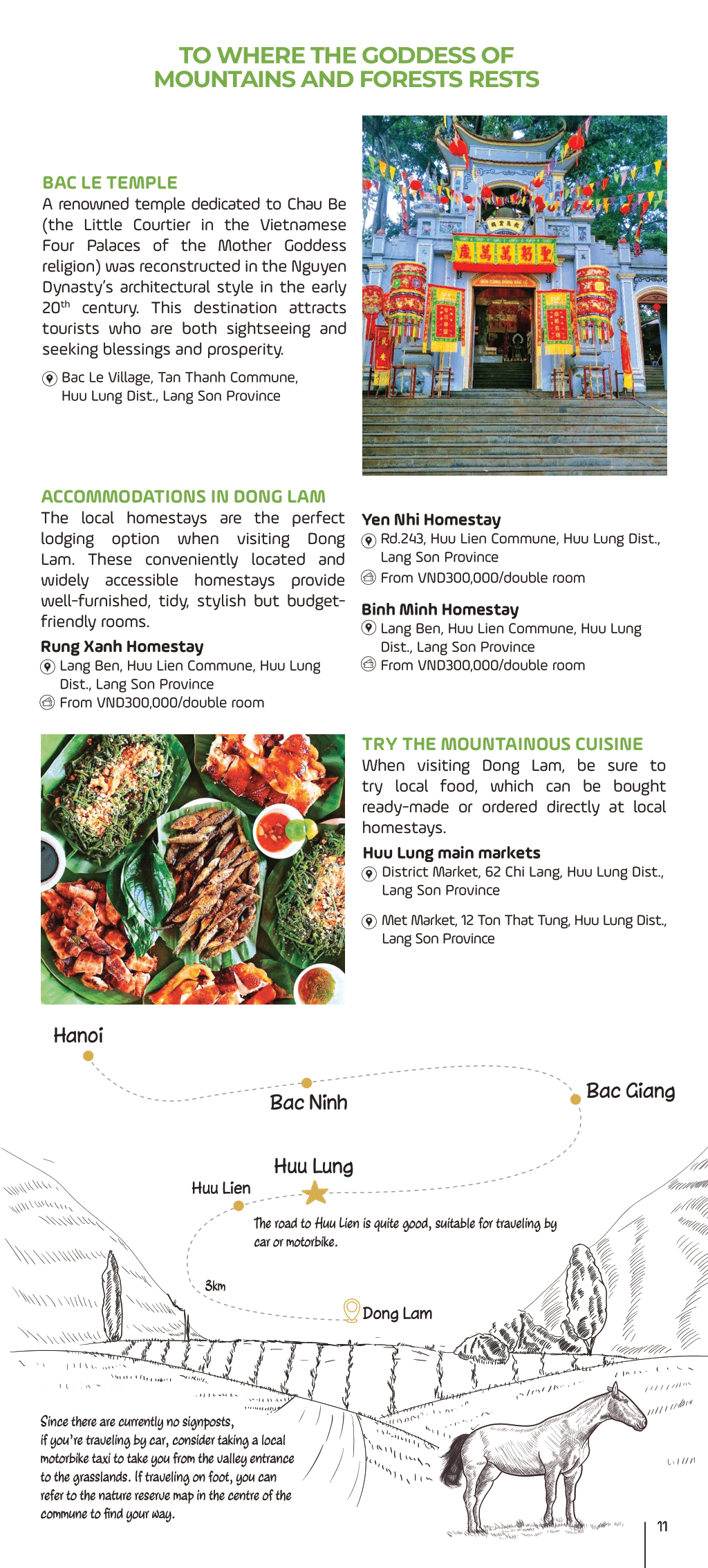 TO WHERE THE GODDESS OF MOUNTAINS AND FORESTS RESTS

BAC LE TEMPLE
A renowned temple dedicated to Chau Be (the Little Courtier in the Vietnamese Four Palaces of the Mother Goddess religion) was reconstructed in the Nguyen Dynasty's architectural style in the early 20$^{th}$ century. This destination attracts tourists who are both sightseeing and seeking blessings and prosperity.

Bac Le Village, Tan Thanh Commune, Huu Lung Dist., Lang Son Province

ACCOMMODATIONS IN DONG LAM
The local homestays are the perfect lodging option when visiting Dong Lam. These conveniently located and widely accessible homestays provide well-furnished, tidy, stylish but budget-friendly rooms.

Rung Xanh Homestay
Lang Ben, Huu Lien Commune, Huu Lung Dist., Lang Son Province
From VND300,000/double room

Yen Nhi Homestay
Rd.243, Huu Lien Commune, Huu Lung Dist., Lang Son Province
From VND300,000/double room

Binh Minh Homestay
Lang Ben, Huu Lien Commune, Huu Lung Dist., Lang Son Province
From VND300,000/double room

TRY THE MOUNTAINOUS CUISINE
When visiting Dong Lam, be sure to try local food, which can be bought ready-made or ordered directly at local homestays.

Huu Lung main markets
District Market, 62 Chi Lang, Huu Lung Dist., Lang Son Province

Met Market, 12 Ton That Tung, Huu Lung Dist., Lang Son Province

Hanoi
Bac Ninh
Bac Giang
Huu Lung
Huu Lien
The road to Huu Lien is quite good, suitable for traveling by car or motorbike.
3km
Dong Lam

Since there are currently no signposts, if you're traveling by car, consider taking a local motorbike taxi to take you from the valley entrance to the grasslands. If traveling on foot, you can refer to the nature reserve map in the centre of the commune to find your way.

11